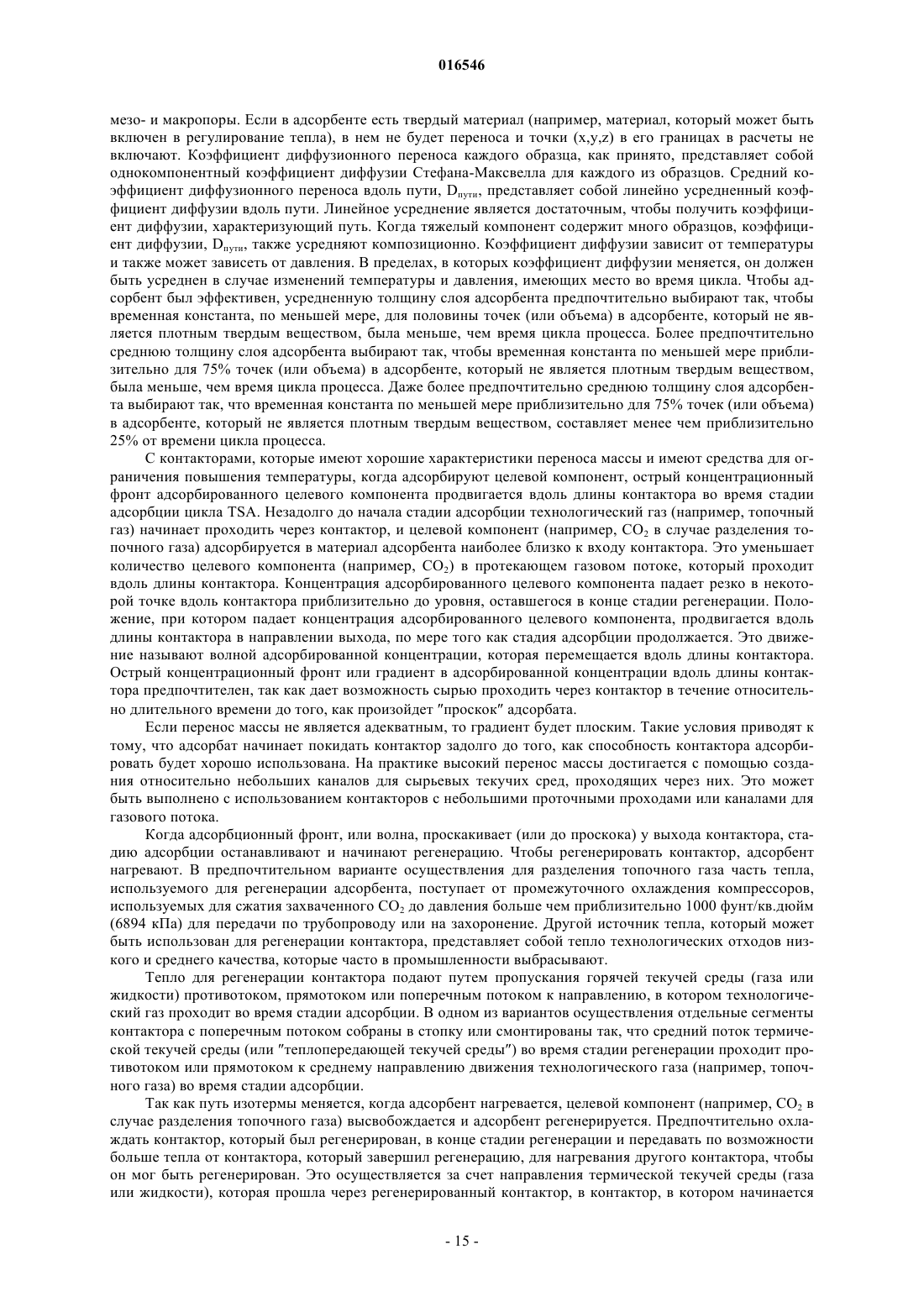 016546

мезо- и макропоры. Если в адсорбенте есть твердый материал (например, материал, который может быть включен в регулирование тепла), в нем не будет переноса и точки (x,y,z) в его границах в расчеты не включают. Коэффициент диффузионного переноса каждого образца, как принято, представляет собой однокомпонентный коэффициент диффузии Стефана-Максвелла для каждого из образцов. Средний коэффициент диффузионного переноса вдоль пути, $D_{пути}$, представляет собой линейно усредненный коэффициент диффузии вдоль пути. Линейное усреднение является достаточным, чтобы получить коэффициент диффузии, характеризующий путь. Когда тяжелый компонент содержит много образцов, коэффициент диффузии, $D_{пути}$, также усредняют композиционно. Коэффициент диффузии зависит от температуры и также может зависеть от давления. В пределах, в которых коэффициент диффузии меняется, он должен быть усреднен в случае изменений температуры и давления, имеющих место во время цикла. Чтобы адсорбент был эффективен, усредненную толщину слоя адсорбента предпочтительно выбирают так, чтобы временная константа, по меньшей мере, для половины точек (или объема) в адсорбенте, который не является плотным твердым веществом, была меньше, чем время цикла процесса. Более предпочтительно среднюю толщину слоя адсорбента выбирают так, чтобы временная константа по меньшей мере приблизительно для 75% точек (или объема) в адсорбенте, который не является плотным твердым веществом, была меньше, чем время цикла процесса. Даже более предпочтительно среднюю толщину слоя адсорбента выбирают так, что временная константа по меньшей мере приблизительно для 75% точек (или объема) в адсорбенте, который не является плотным твердым веществом, составляет менее чем приблизительно 25% от времени цикла процесса.

С контакторами, которые имеют хорошие характеристики переноса массы и имеют средства для ограничения повышения температуры, когда адсорбируют целевой компонент, острый концентрационный фронт адсорбированного целевого компонента продвигается вдоль длины контактора во время стадии адсорбции цикла TSA. Незадолго до начала стадии адсорбции технологический газ (например, топочный газ) начинает проходить через контактор, и целевой компонент (например, $CO_2$ в случае разделения топочного газа) адсорбируется в материал адсорбента наиболее близко к входу контактора. Это уменьшает количество целевого компонента (например, $CO_2$) в протекающем газовом потоке, который проходит вдоль длины контактора. Концентрация адсорбированного целевого компонента падает резко в некоторой точке вдоль контактора приблизительно до уровня, оставшегося в конце стадии регенерации. Положение, при котором падает концентрация адсорбированного целевого компонента, продвигается вдоль длины контактора в направлении выхода, по мере того как стадия адсорбции продолжается. Это движение называют волной адсорбированной концентрации, которая перемещается вдоль длины контактора. Острый концентрационный фронт или градиент в адсорбированной концентрации вдоль длины контактора предпочтителен, так как дает возможность сырью проходить через контактор в течение относительно длительного времени до того, как произойдет "проскок" адсорбата.

Если перенос массы не является адекватным, то градиент будет плоским. Такие условия приводят к тому, что адсорбат начинает покидать контактор задолго до того, как способность контактора адсорбировать будет хорошо использована. На практике высокий перенос массы достигается с помощью создания относительно небольших каналов для сырьевых текучих сред, проходящих через них. Это может быть выполнено с использованием контакторов с небольшими проточными проходами или каналами для газового потока.

Когда адсорбционный фронт, или волна, проскакивает (или до проскока) у выхода контактора, стадию адсорбции останавливают и начинают регенерацию. Чтобы регенерировать контактор, адсорбент нагревают. В предпочтительном варианте осуществления для разделения топочного газа часть тепла, используемого для регенерации адсорбента, поступает от промежуточного охлаждения компрессоров, используемых для сжатия захваченного $CO_2$ до давления больше чем приблизительно 1000 фунт/кв.дюйм (6894 кПа) для передачи по трубопроводу или на захоронение. Другой источник тепла, который может быть использован для регенерации контактора, представляет собой тепло технологических отходов низкого и среднего качества, которые часто в промышленности выбрасывают.

Тепло для регенерации контактора подают путем пропускания горячей текучей среды (газа или жидкости) противотоком, прямотоком или поперечным потоком к направлению, в котором технологический газ проходит во время стадии адсорбции. В одном из вариантов осуществления отдельные сегменты контактора с поперечным потоком собраны в стопку или смонтированы так, что средний поток термической текучей среды (или "теплопередающей текучей среды") во время стадии регенерации проходит противотоком или прямотоком к среднему направлению движения технологического газа (например, топочного газа) во время стадии адсорбции.

Так как путь изотермы меняется, когда адсорбент нагревается, целевой компонент (например, $CO_2$ в случае разделения топочного газа) высвобождается и адсорбент регенерируется. Предпочтительно охлаждать контактор, который был регенерирован, в конце стадии регенерации и передавать по возможности больше тепла от контактора, который завершил регенерацию, для нагревания другого контактора, чтобы он мог быть регенерирован. Это осуществляется за счет направления термической текучей среды (газа или жидкости), которая прошла через регенерированный контактор, в контактор, в котором начинается

- 15 -